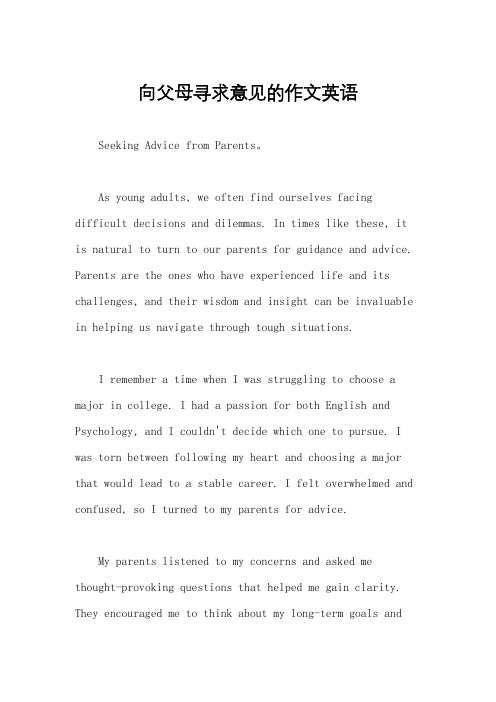 向父母寻求意见的作文英语

Seeking Advice from Parents。

As young adults, we often find ourselves facing difficult decisions and dilemmas. In times like these, it is natural to turn to our parents for guidance and advice. Parents are the ones who have experienced life and its challenges, and their wisdom and insight can be invaluable in helping us navigate through tough situations.

I remember a time when I was struggling to choose a major in college. I had a passion for both English and Psychology, and I couldn't decide which one to pursue. I was torn between following my heart and choosing a major that would lead to a stable career. I felt overwhelmed and confused, so I turned to my parents for advice.

My parents listened to my concerns and asked me thought-provoking questions that helped me gain clarity. They encouraged me to think about my long-term goals and